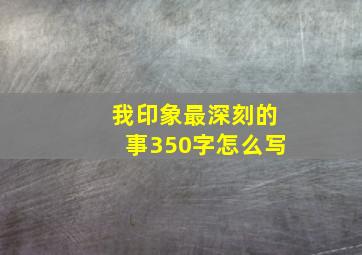 我印象最深刻的事350字怎么写